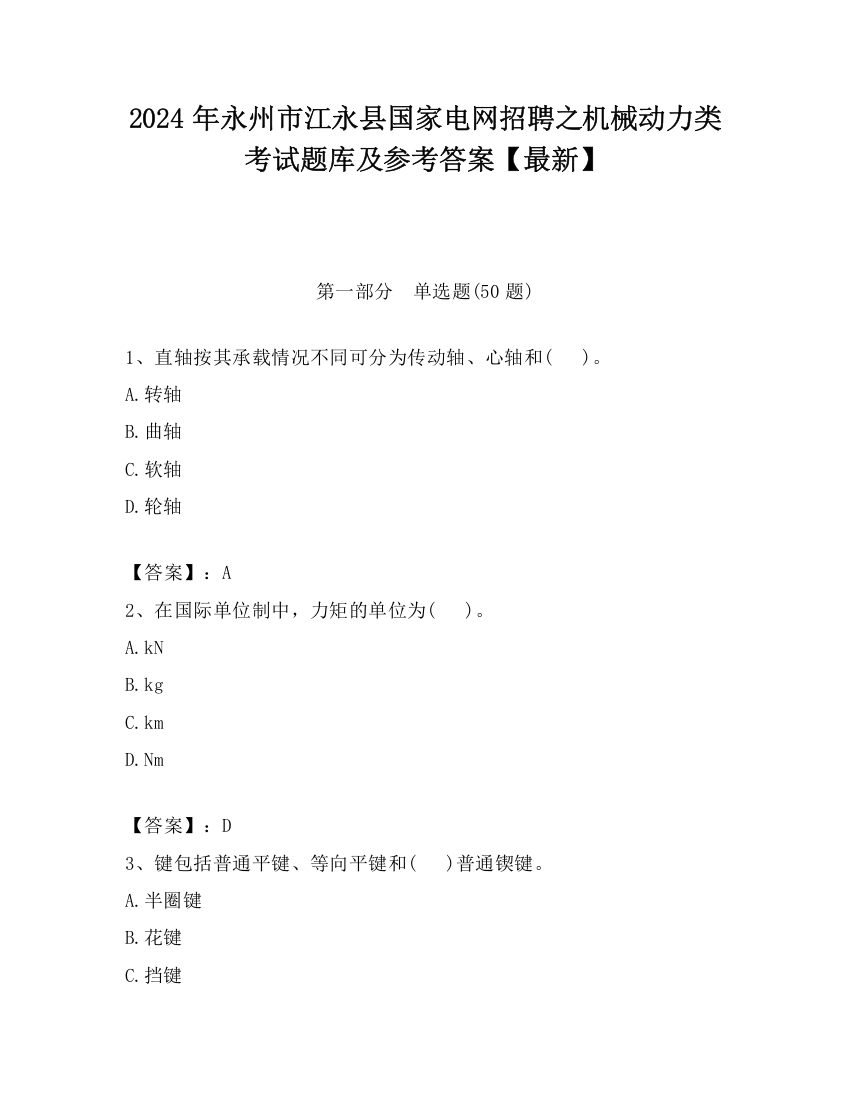 2024 年永州市江永县国家电网招聘之机械动力类考试题库及参考答案【最新】

第一部分　单选题(50 题)

1、直轴按其承载情况不同可分为传动轴、心轴和(　　)。

A. 转轴

B. 曲轴

C. 软轴

D. 轮轴

【答案】：A

2、在国际单位制中，力矩的单位为(　　)。

A. kN

B. kg

C. km

D. Nm

【答案】：D

3、键包括普通平键、等向平键和(　　)普通锲键。

A. 半圈键

B. 花键

C. 挡键